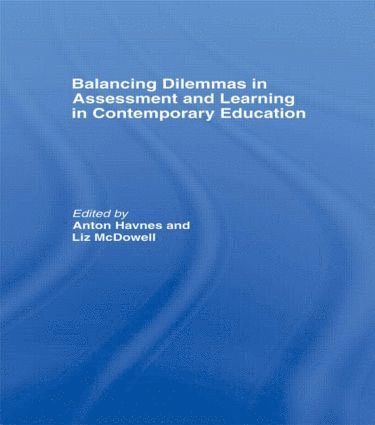 Balancing Dilemmas in Assessment and Learning in Contemporary Education

Edited by
Anton Havnes and
Liz McDowell